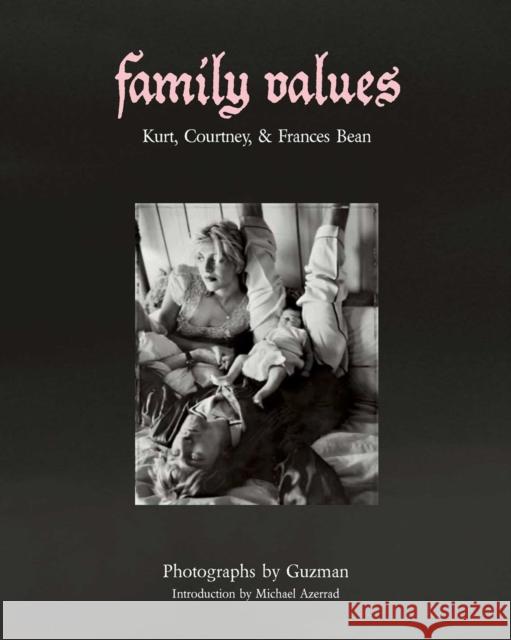 family values
Kurt, Courtney, & Frances Bean

Photographs by Guzman
Introduction by Michael Azerrad

KRAINA KSIĄŻEK